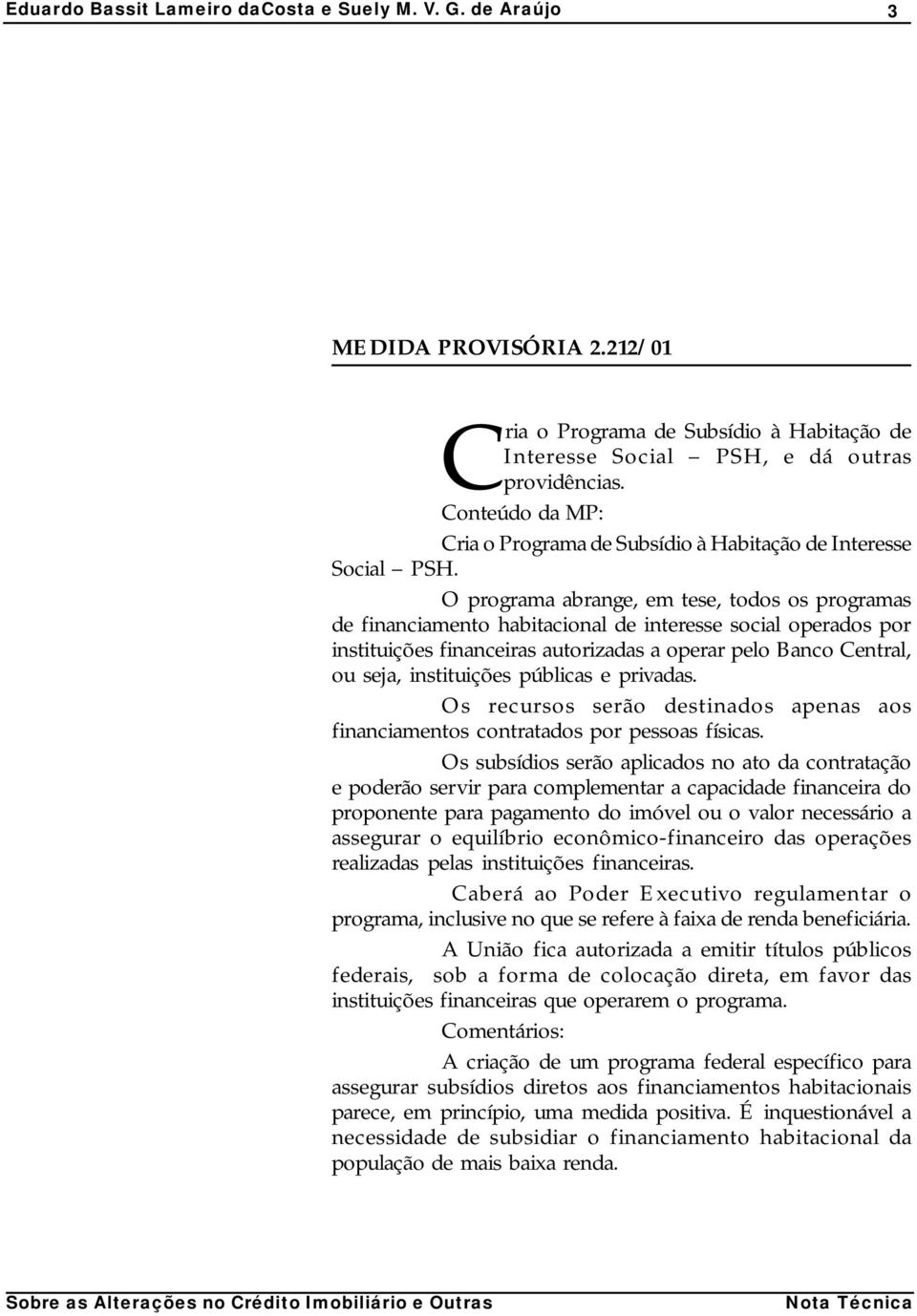 Eduardo Bassit Lameiro daCosta e Suely M. V. G. de Araújo 3

MEDIDA PROVISÓRIA 2.212/01

Cria o Programa de Subsídio à Habitação de Interesse Social – PSH, e dá outras providências.

Conteúdo da MP:

Cria o Programa de Subsídio à Habitação de Interesse Social – PSH.

O programa abrange, em tese, todos os programas de financiamento habitacional de interesse social operados por instituições financeiras autorizadas a operar pelo Banco Central, ou seja, instituições públicas e privadas.

Os recursos serão destinados apenas aos financiamentos contratados por pessoas físicas.

Os subsídios serão aplicados no ato da contratação e poderão servir para complementar a capacidade financeira do proponente para pagamento do imóvel ou o valor necessário a assegurar o equilíbrio econômico-financeiro das operações realizadas pelas instituições financeiras.

Caberá ao Poder Executivo regulamentar o programa, inclusive no que se refere à faixa de renda beneficiária.

A União fica autorizada a emitir títulos públicos federais, sob a forma de colocação direta, em favor das instituições financeiras que operarem o programa.

Comentários:

A criação de um programa federal específico para assegurar subsídios diretos aos financiamentos habitacionais parece, em princípio, uma medida positiva. É inquestionável a necessidade de subsidiar o financiamento habitacional da população de mais baixa renda.

Sobre as Alterações no Crédito Imobiliário e Outras Nota Técnica